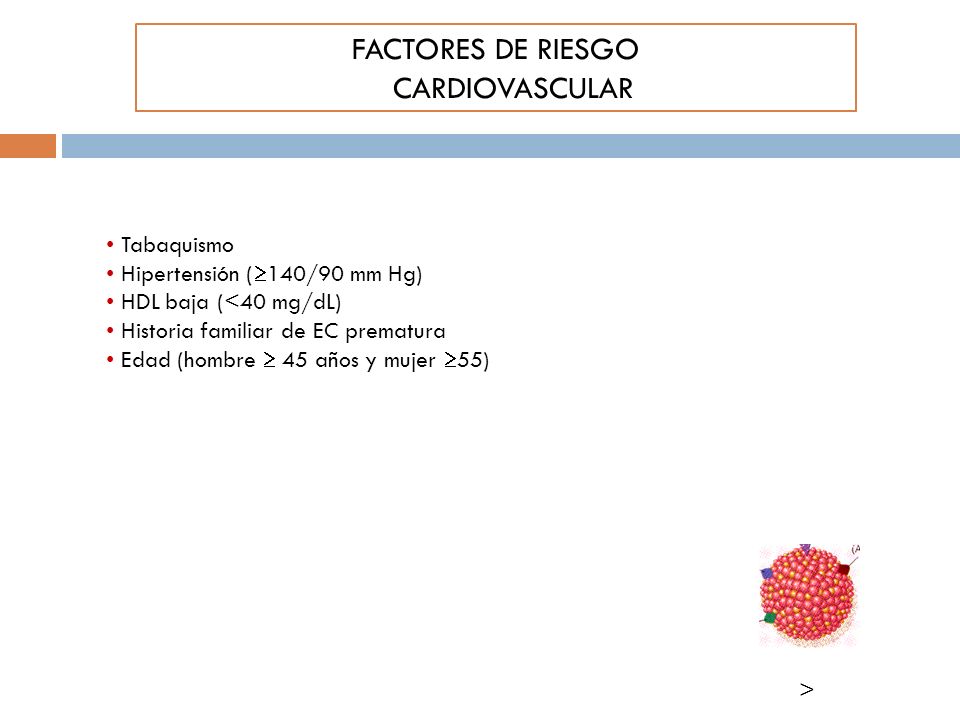 FACTORES DE RIESGO CARDIOVASCULAR

• Tabaquismo
• Hipertensión ($\geq$140/90 mm Hg)
• HDL baja (<40 mg/dL)
• Historia familiar de EC prematura
• Edad (hombre $\geq$ 45 años y mujer $\geq$55)

(A

>